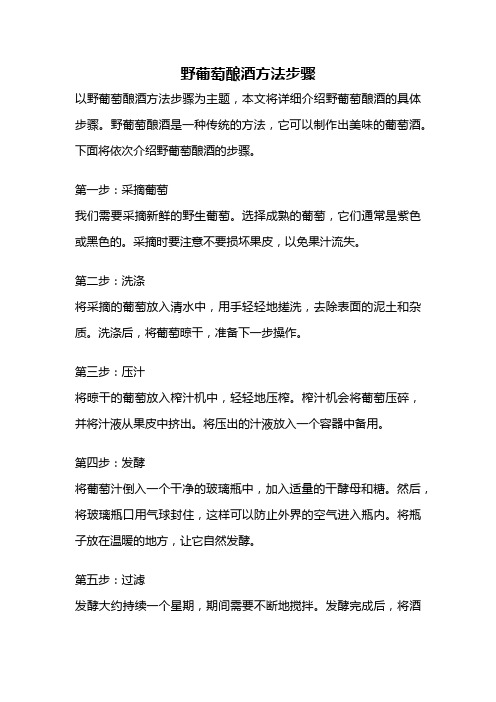 野葡萄酿酒方法步骤

以野葡萄酿酒方法步骤为主题，本文将详细介绍野葡萄酿酒的具体步骤。野葡萄酿酒是一种传统的方法，它可以制作出美味的葡萄酒。下面将依次介绍野葡萄酿酒的步骤。

第一步：采摘葡萄

我们需要采摘新鲜的野生葡萄。选择成熟的葡萄，它们通常是紫色或黑色的。采摘时要注意不要损坏果皮，以免果汁流失。

第二步：洗涤

将采摘的葡萄放入清水中，用手轻轻地搓洗，去除表面的泥土和杂质。洗涤后，将葡萄晾干，准备下一步操作。

第三步：压汁

将晾干的葡萄放入榨汁机中，轻轻地压榨。榨汁机会将葡萄压碎，并将汁液从果皮中挤出。将压出的汁液放入一个容器中备用。

第四步：发酵

将葡萄汁倒入一个干净的玻璃瓶中，加入适量的干酵母和糖。然后，将玻璃瓶口用气球封住，这样可以防止外界的空气进入瓶内。将瓶子放在温暖的地方，让它自然发酵。

第五步：过滤

发酵大约持续一个星期，期间需要不断地搅拌。发酵完成后，将酒